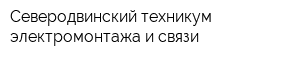 Северодвинский техникум электромонтажа и связи